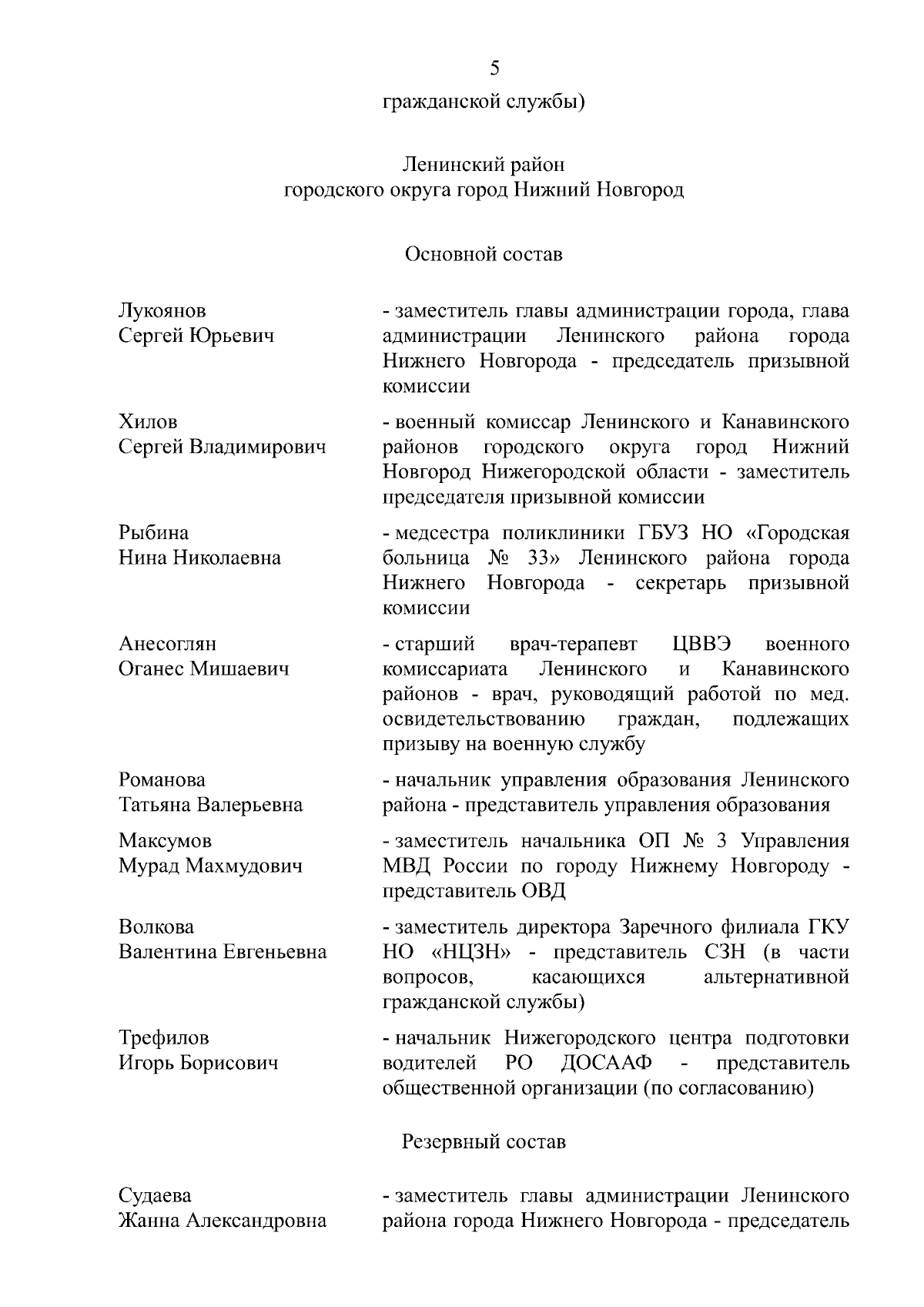 5

гражданской службы)

Ленинский район
городского округа город Нижний Новгород

Основной состав

Лукоянов
Сергей Юрьевич

- заместитель главы администрации города, глава администрации Ленинского района города Нижнего Новгорода - председатель призывной комиссии

Хилов
Сергей Владимирович

- военный комиссар Ленинского и Канавинского районов городского округа город Нижний Новгород Нижегородской области - заместитель председателя призывной комиссии

Рыбина
Нина Николаевна

- медсестра поликлиники ГБУЗ НО «Городская больница № 33» Ленинского района города Нижнего Новгорода - секретарь призывной комиссии

Анесоглян
Оганес Мишаевич

- старший врач-терапевт ЦВВЭ военного комиссариата Ленинского и Канавинского районов - врач, руководящий работой по мед. освидетельствованию граждан, подлежащих призыву на военную службу

Романова
Татьяна Валерьевна

- начальник управления образования Ленинского района - представитель управления образования

Максумов
Мурад Махмудович

- заместитель начальника ОП № 3 Управления МВД России по городу Нижнему Новгороду - представитель ОВД

Волкова
Валентина Евгеньевна

- заместитель директора Заречного филиала ГКУ НО «НЦЗН» - представитель СЗН (в части вопросов, касающихся альтернативной гражданской службы)

Трефилов
Игорь Борисович

- начальник Нижегородского центра подготовки водителей РО ДОСААФ - представитель общественной организации (по согласованию)

Резервный состав

Судаева
Жанна Александровна

- заместитель главы администрации Ленинского района города Нижнего Новгорода - председатель